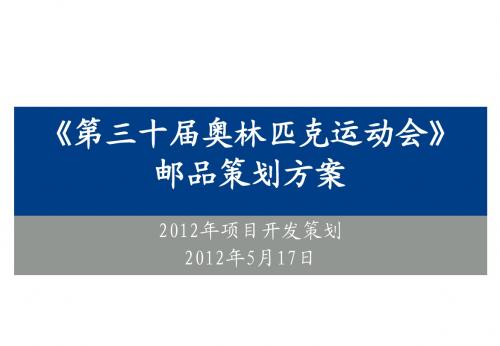 《第三十届奥林匹克运动会》
邮品策划方案

2012年项目开发策划
2012年5月17日